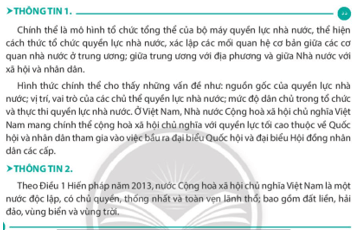 THÔNG TIN 1.

Chính thể là mô hình tổ chức tổng thể của bộ máy quyền lực nhà nước, thể hiện cách thức tổ chức quyền lực nhà nước, xác lập các mối quan hệ cơ bản giữa các cơ quan nhà nước ở trung ương; giữa trung ương với địa phương và giữa Nhà nước với xã hội và nhân dân.

Hình thức chính thể cho thấy những vấn đề như: nguồn gốc của quyền lực nhà nước; vị trí, vai trò của các chủ thể quyền lực nhà nước; mức độ dân chủ trong tổ chức và thực thi quyền lực nhà nước. Ở Việt Nam, Nhà nước Cộng hoà xã hội chủ nghĩa Việt Nam mang chính thể cộng hoà xã hội chủ nghĩa với quyền lực tối cao thuộc về Quốc hội và nhân dân tham gia vào việc bầu ra đại biểu Quốc hội và đại biểu Hội đồng nhân dân các cấp.

THÔNG TIN 2.

Theo Điều 1 Hiến pháp năm 2013, nước Cộng hoà xã hội chủ nghĩa Việt Nam là một nước độc lập, có chủ quyền, thống nhất và toàn vẹn lãnh thổ; bao gồm đất liền, hải đảo, vùng biển và vùng trời.